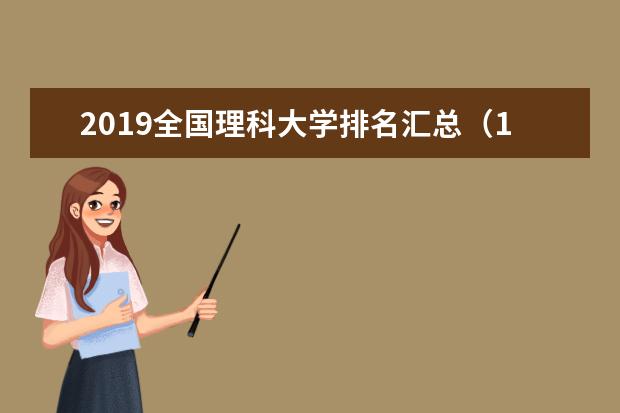 2019全国理科大学排名汇总（1